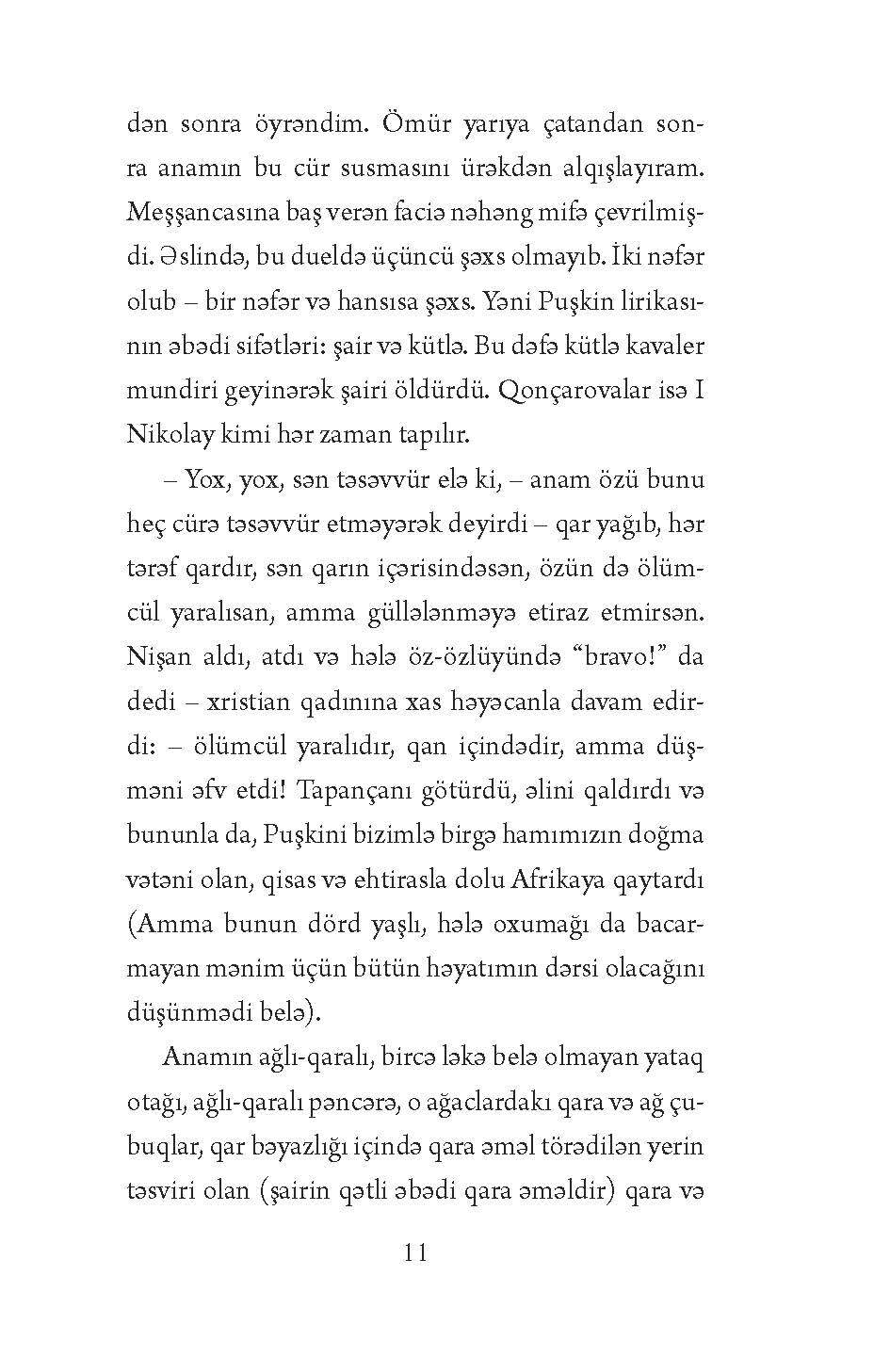 dən sonra öyrəndim. Ömür yarıya çatandan sonra anamın bu cür susmasını ürəkdən alqışlayıram. Meşşancasına baş verən faciə nəhəng mifə çevrilmişdi. Əslində, bu dueldə üçüncü şəxs olmayıb. İki nəfər olub – bir nəfər və hansısa şəxs. Yəni Puşkin lirikasının əbədi sifətləri: şair və kütlə. Bu dəfə kütlə kavaler mundiri geyinərək şairi öldürdü. Qonçarovalar isə I Nikolay kimi hər zaman tapılır.

– Yox, yox, sən təsəvvür elə ki, – anam özü bunu heç cürə təsəvvür etməyərək deyirdi – qar yağıb, hər tərəf qardır, sən qarın içərisindəsən, özün də ölümcül yaralısan, amma güllələnməyə etiraz etmirsən. Nişan aldı, atdı və hələ öz-özlüyündə "bravo!" da dedi – xristian qadınına xas həyəcanla davam edirdi: – ölümcül yaralıdır, qan içindədir, amma düşməni əfv etdi! Tapançanı götürdü, əlini qaldırdı və bununla da, Puşkini bizimlə birgə hamımızın doğma vətəni olan, qisas və ehtirasla dolu Afrikaya qaytardı (Amma bunun dörd yaşlı, hələ oxumağı da bacarmayan mənim üçün bütün həyatımın dərsi olacağını düşünmədi belə).

Anamın ağlı-qaralı, bircə ləkə belə olmayan yataq otağı, ağlı-qaralı pəncərə, o ağaclardakı qara və ağ çubuqlar, qar bəyazlığı içində qara əməl törədilən yerin təsviri olan (şairin qətli əbədi qara əməldir) qara və

11